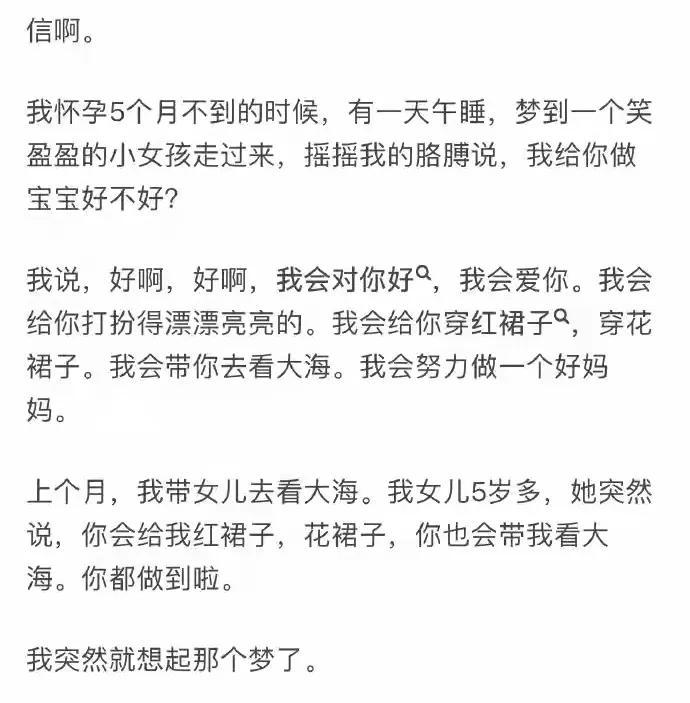 信啊。

我怀孕5个月不到的时候，有一天午睡，梦到一个笑盈盈的小女孩走过来，摇摇我的胳膊说，我给你做宝宝好不好？

我说，好啊，好啊，我会对你好，我会爱你。我会给你打扮得漂漂亮亮的。我会给你穿红裙子，穿花裙子。我会带你去看大海。我会努力做一个好妈妈。

上个月，我带女儿去看大海。我女儿5岁多，她突然说，你会给我红裙子，花裙子，你也会带我看大海。你都做到啦。

我突然就想起那个梦了。